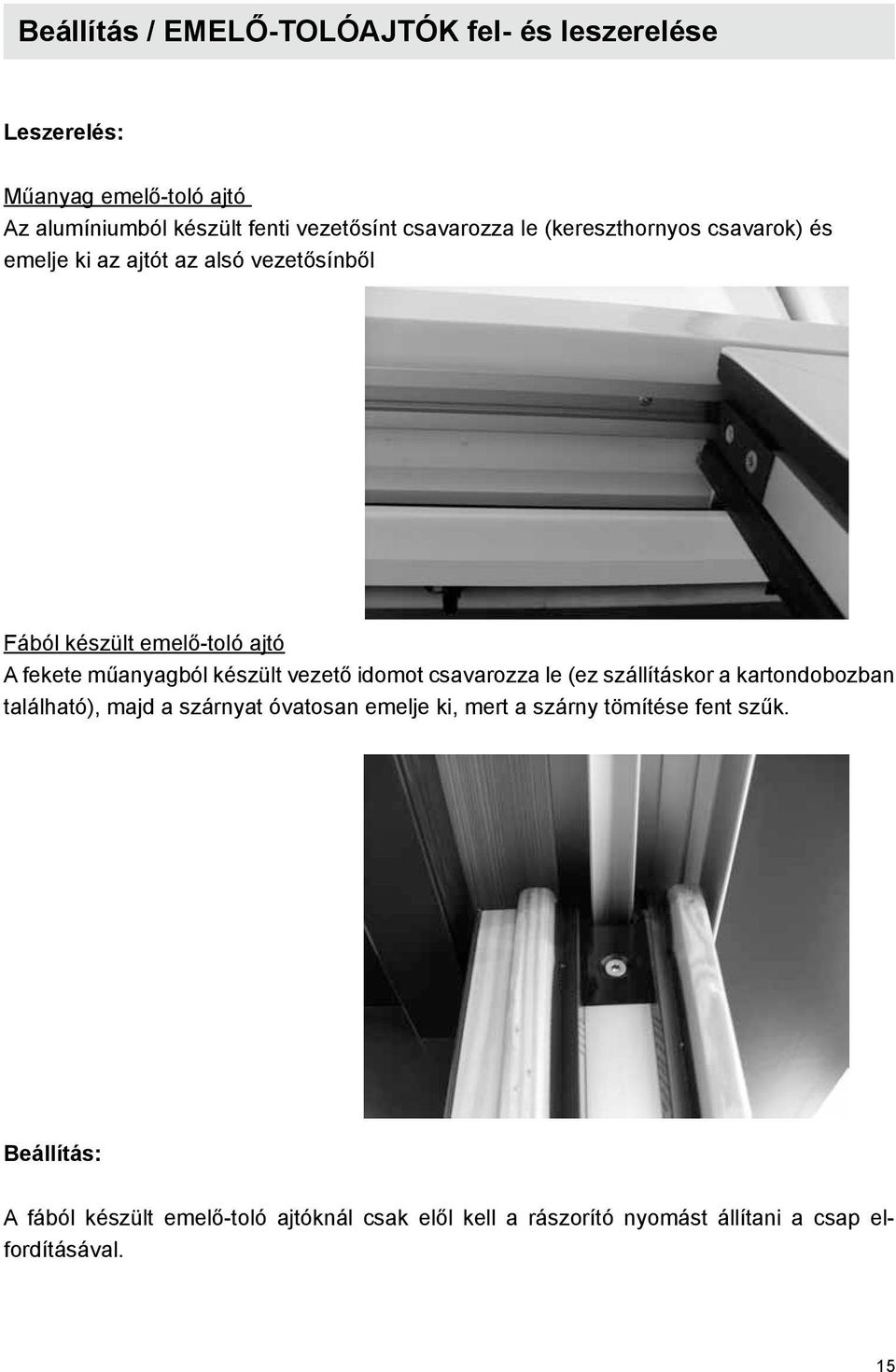 Beállítás / EMELŐ-TOLÓAJTÓK fel- és leszerelése

Leszerelés:

Műanyag emelő-toló ajtó
Az alumíniumból készült fenti vezetősínt csavarozza le (kereszthornyos csavarok) és emelje ki az ajtót az alsó vezetősínből

Fából készült emelő-toló ajtó
A fekete műanyagból készült vezető idomot csavarozza le (ez szállításkor a kartondobozban található), majd a szárnyat óvatosan emelje ki, mert a szárny tömítése fent szűk.

Beállítás:

A fából készült emelő-toló ajtóknál csak elől kell a rászorító nyomást állítani a csap elfordításával.

15